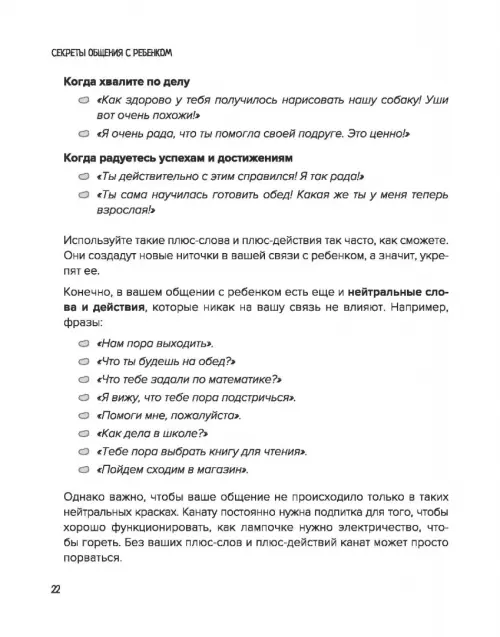 СЕКРЕТЫ ОБЩЕНИЯ С РЕБЕНКОМ

Когда хвалите по делу

«Как здорово у тебя получилось нарисовать нашу собаку! Уши вот очень похожи!»

«Я очень рада, что ты помогла своей подруге. Это ценно!»

Когда радуетесь успехам и достижениям

«Ты действительно с этим справился! Я так рада!»

«Ты сама научилась готовить обед! Какая же ты у меня теперь взрослая!»

Используйте такие плюс-слова и плюс-действия так часто, как сможете. Они создадут новые ниточки в вашей связи с ребенком, а значит, укрепят ее.

Конечно, в вашем общении с ребенком есть еще и нейтральные слова и действия, которые никак на вашу связь не влияют. Например, фразы:

«Нам пора выходить».

«Что ты будешь на обед?»

«Что тебе задали по математике?»

«Я вижу, что тебе пора подстричься».

«Помоги мне, пожалуйста».

«Как дела в школе?»

«Тебе пора выбрать книгу для чтения».

«Пойдем сходим в магазин».

Однако важно, чтобы ваше общение не происходило только в таких нейтральных красках. Канату постоянно нужна подпитка для того, чтобы хорошо функционировать, как лампочке нужно электричество, чтобы гореть. Без ваших плюс-слов и плюс-действий канат может просто порваться.

22